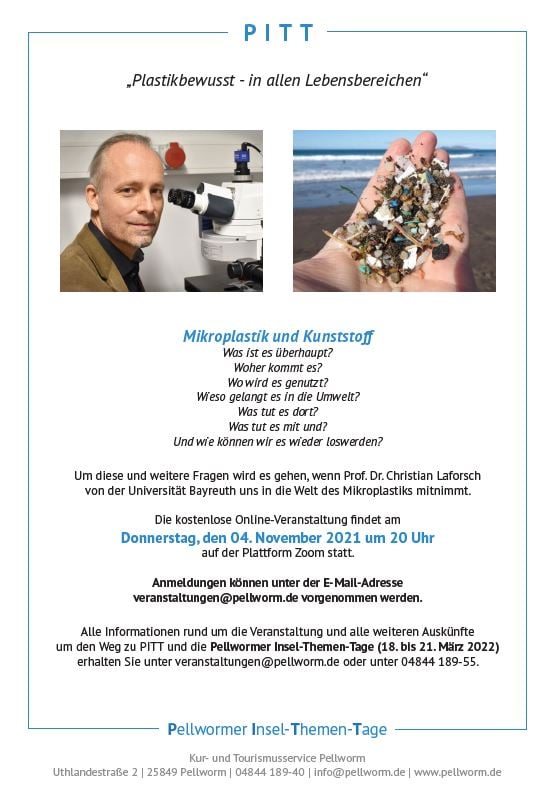 PITT

„Plastikbewusst - in allen Lebensbereichen“

Mikroplastik und Kunststoff
Was ist es überhaupt?
Woher kommt es?
Wo wird es genutzt?
Wieso gelangt es in die Umwelt?
Was tut es dort?
Was tut es mit und?
Und wie können wir es wieder loswerden?

Um diese und weitere Fragen wird es gehen, wenn Prof. Dr. Christian Laforsch von der Universität Bayreuth uns in die Welt des Mikroplastiks mitnimmt.

Die kostenlose Online-Veranstaltung findet am
Donnerstag, den 04. November 2021 um 20 Uhr
auf der Plattform Zoom statt.

Anmeldungen können unter der E-Mail-Adresse
veranstaltungen@pellworm.de vorgenommen werden.

Alle Informationen rund um die Veranstaltung und alle weiteren Auskünfte um den Weg zu PITT und die Pellwormer Insel-Themen-Tage (18. bis 21. März 2022) erhalten Sie unter veranstaltungen@pellworm.de oder unter 04844 189-55.

Pellwormer Insel-Themen-Tage

Kur- und Tourismusservice Pellworm
Uthlandestraße 2 | 25849 Pellworm | 04844 189-40 | info@pellworm.de | www.pellworm.de